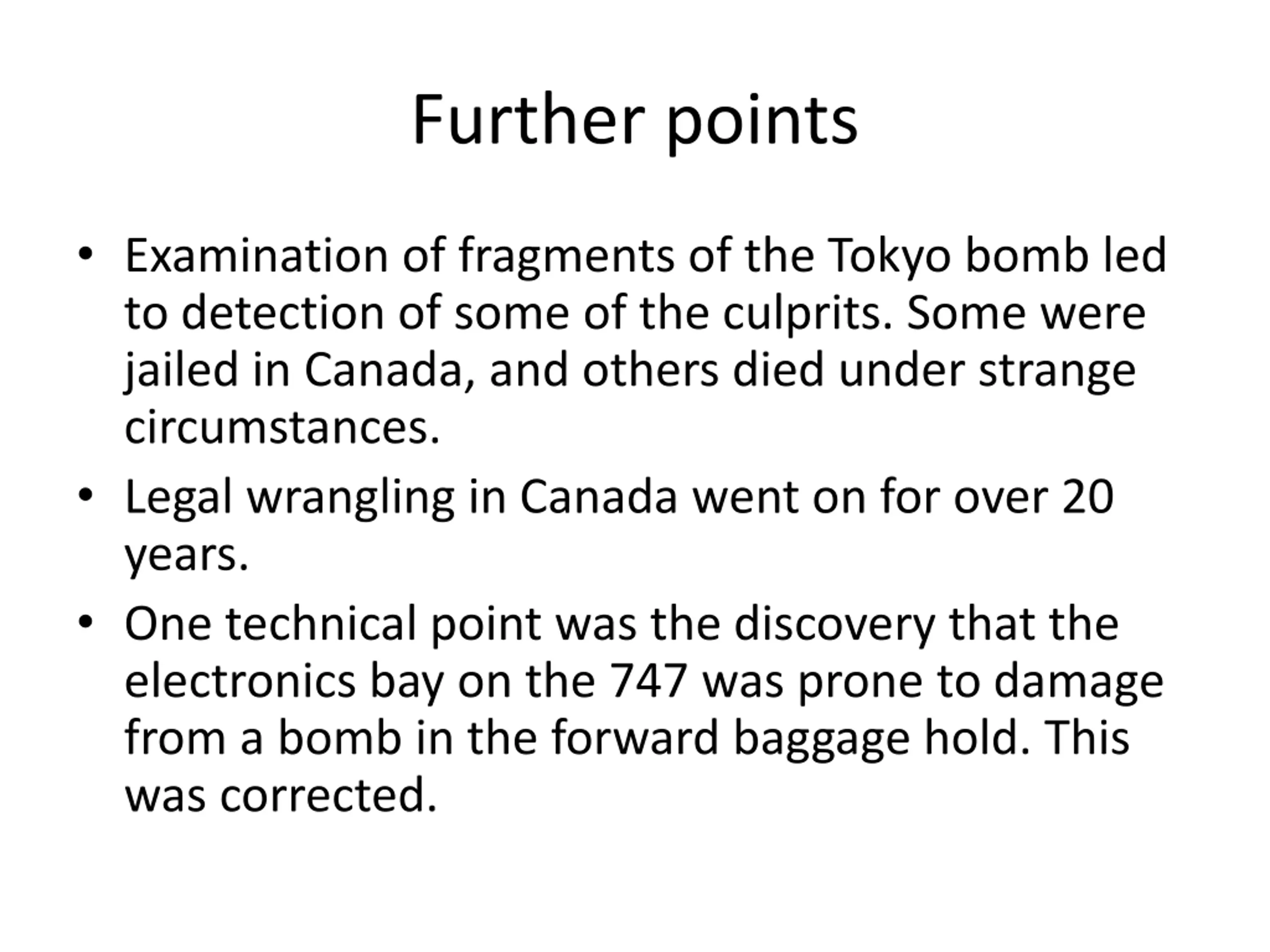 Further points

• Examination of fragments of the Tokyo bomb led to detection of some of the culprits. Some were jailed in Canada, and others died under strange circumstances.
• Legal wrangling in Canada went on for over 20 years.
• One technical point was the discovery that the electronics bay on the 747 was prone to damage from a bomb in the forward baggage hold. This was corrected.